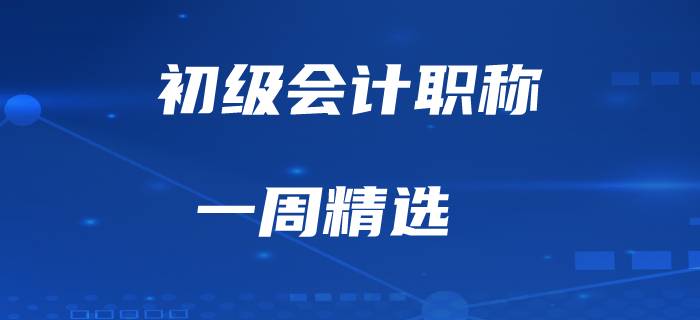 初级会计职称

一周精选